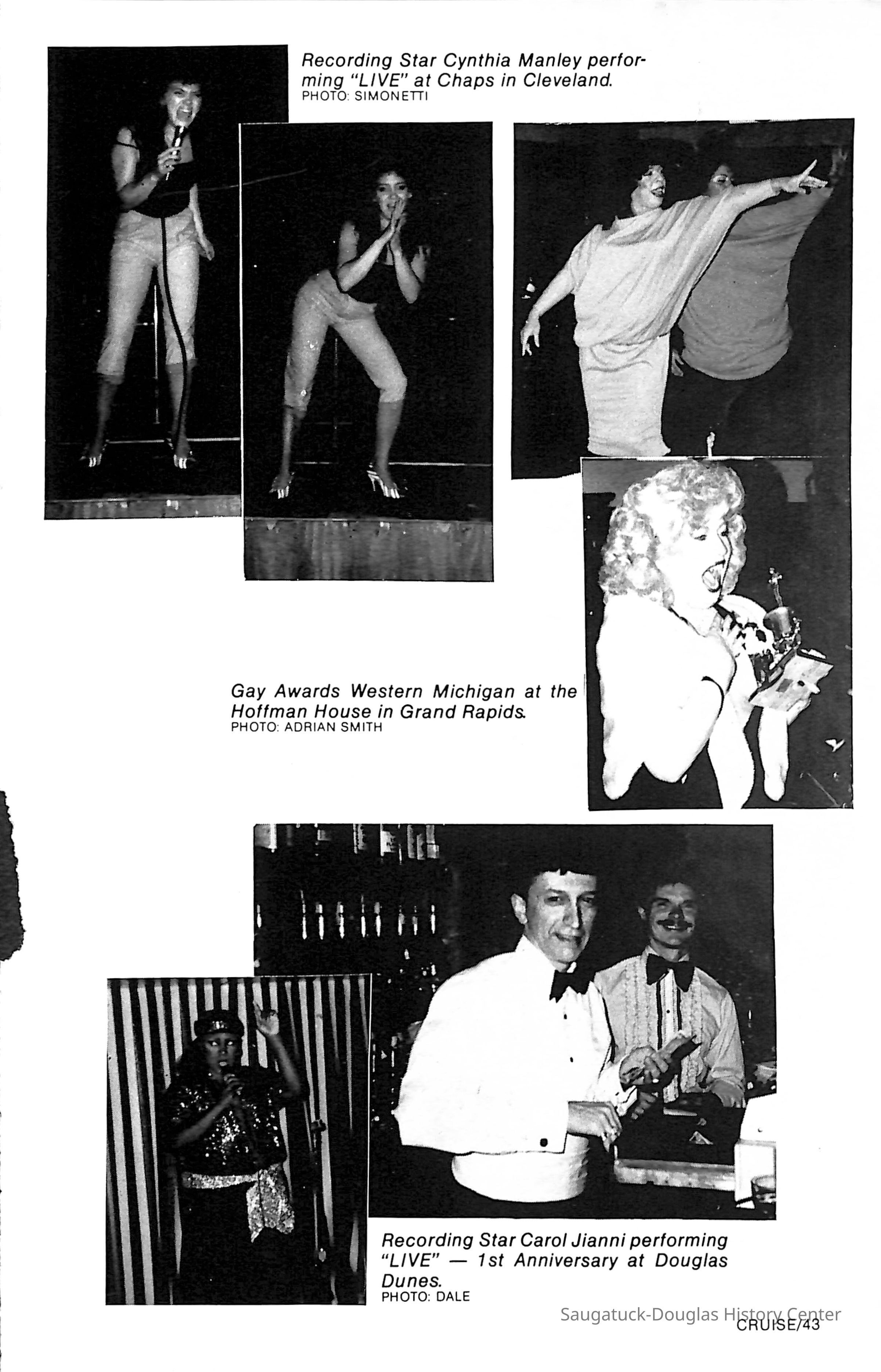 Recording Star Cynthia Manley performing "LIVE" at Chaps in Cleveland.
PHOTO: SIMONETTI

Gay Awards Western Michigan at the Hoffman House in Grand Rapids.
PHOTO: ADRIAN SMITH

Recording Star Carol Jianni performing "LIVE" — 1st Anniversary at Douglas Dunes.
PHOTO: DALE

CRUISE/43

Saugatuck-Douglas History Center